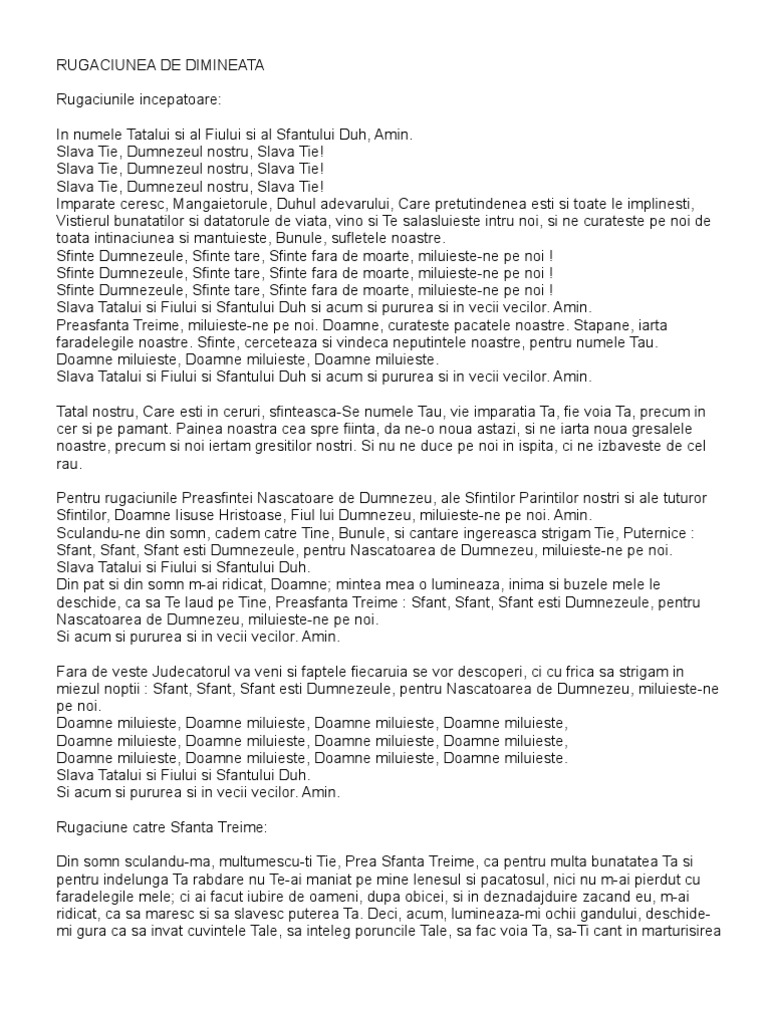 RUGACIUNEA DE DIMINEATA

Rugaciunile incepatoare:

In numele Tatalui si al Fiului si al Sfantului Duh, Amin.
Slava Tie, Dumnezeul nostru, Slava Tie!
Slava Tie, Dumnezeul nostru, Slava Tie!
Slava Tie, Dumnezeul nostru, Slava Tie!
Imparate ceresc, Mangaietorule, Duhul adevarului, Care pretutindenea esti si toate le implinesti, Vistierul bunatatilor si datatorule de viata, vino si Te salasluieste intru noi, si ne curateste pe noi de toata intinaciunea si mantuieste, Bunule, sufletele noastre.
Sfinte Dumnezeule, Sfinte tare, Sfinte fara de moarte, miluieste-ne pe noi !
Sfinte Dumnezeule, Sfinte tare, Sfinte fara de moarte, miluieste-ne pe noi !
Sfinte Dumnezeule, Sfinte tare, Sfinte fara de moarte, miluieste-ne pe noi !
Slava Tatalui si Fiului si Sfantului Duh si acum si pururea si in vecii vecilor. Amin.
Preasfanta Treime, miluieste-ne pe noi. Doamne, curateste pacatele noastre. Stapane, iarta faradelegile noastre. Sfinte, cerceteaza si vindeca neputintele noastre, pentru numele Tau.
Doamne miluieste, Doamne miluieste, Doamne miluieste.
Slava Tatalui si Fiului si Sfantului Duh si acum si pururea si in vecii vecilor. Amin.

Tatal nostru, Care esti in ceruri, sfinteasca-Se numele Tau, vie imparatia Ta, fie voia Ta, precum in cer si pe pamant. Painea noastra cea spre fiinta, da ne-o noua astazi, si ne iarta noua gresalele noastre, precum si noi iertam gresitilor nostri. Si nu ne duce pe noi in ispita, ci ne izbaveste de cel rau.

Pentru rugaciunile Preasfintei Nascatoare de Dumnezeu, ale Sfintilor Parintilor nostri si ale tuturor Sfintilor, Doamne Iisuse Hristoase, Fiul lui Dumnezeu, miluieste-ne pe noi. Amin.
Sculandu-ne din somn, cadem catre Tine, Bunule, si cantare ingereasca strigam Tie, Puternice : Sfant, Sfant, Sfant esti Dumnezeule, pentru Nascatoarea de Dumnezeu, miluieste-ne pe noi.
Slava Tatalui si Fiului si Sfantului Duh.
Din pat si din somn m-ai ridicat, Doamne; mintea mea o lumineaza, inima si buzele mele le deschide, ca sa Te laud pe Tine, Preasfanta Treime : Sfant, Sfant, Sfant esti Dumnezeule, pentru Nascatoarea de Dumnezeu, miluieste-ne pe noi.
Si acum si pururea si in vecii vecilor. Amin.

Fara de veste Judecatorul va veni si faptele fiecaruia se vor descoperi, ci cu frica sa strigam in miezul noptii : Sfant, Sfant, Sfant esti Dumnezeule, pentru Nascatoarea de Dumnezeu, miluieste-ne pe noi.
Doamne miluieste, Doamne miluieste, Doamne miluieste, Doamne miluieste,
Doamne miluieste, Doamne miluieste, Doamne miluieste, Doamne miluieste,
Doamne miluieste, Doamne miluieste, Doamne miluieste, Doamne miluieste.
Slava Tatalui si Fiului si Sfantului Duh.
Si acum si pururea si in vecii vecilor. Amin.

Rugaciune catre Sfanta Treime:

Din somn sculandu-ma, multumescu-ti Tie, Prea Sfanta Treime, ca pentru multa bunatatea Ta si pentru indelunga Ta rabdare nu Te-ai maniat pe mine lenesul si pacatosul, nici nu m-ai pierdut cu faradelegile mele; ci ai facut iubire de oameni, dupa obicei, si in deznadajduire zacand eu, m-ai ridicat, ca sa maresc si sa slavesc puterea Ta. Deci, acum, lumineaza-mi ochii gandului, deschide-mi gura ca sa invat cuvintele Tale, sa inteleg poruncile Tale, sa fac voia Ta, sa-Ti cant in marturisirea